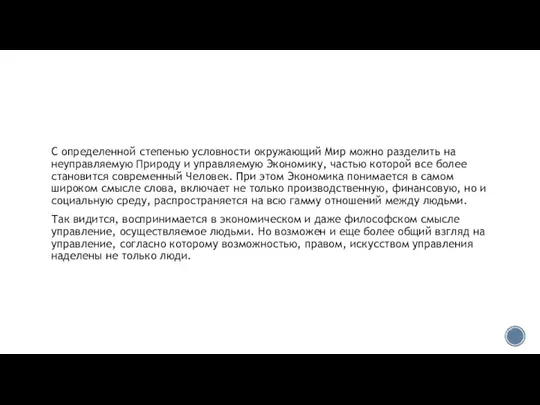 С определенной степенью условности окружающий Мир можно разделить на неуправляемую Природу и управляемую Экономику, частью которой все более становится современный Человек. При этом Экономика понимается в самом широком смысле слова, включает не только производственную, финансовую, но и социальную среду, распространяется на всю гамму отношений между людьми.

Так видится, воспринимается в экономическом и даже философском смысле управление, осуществляемое людьми. Но возможен и еще более общий взгляд на управление, согласно которому возможностью, правом, искусством управления наделены не только люди.